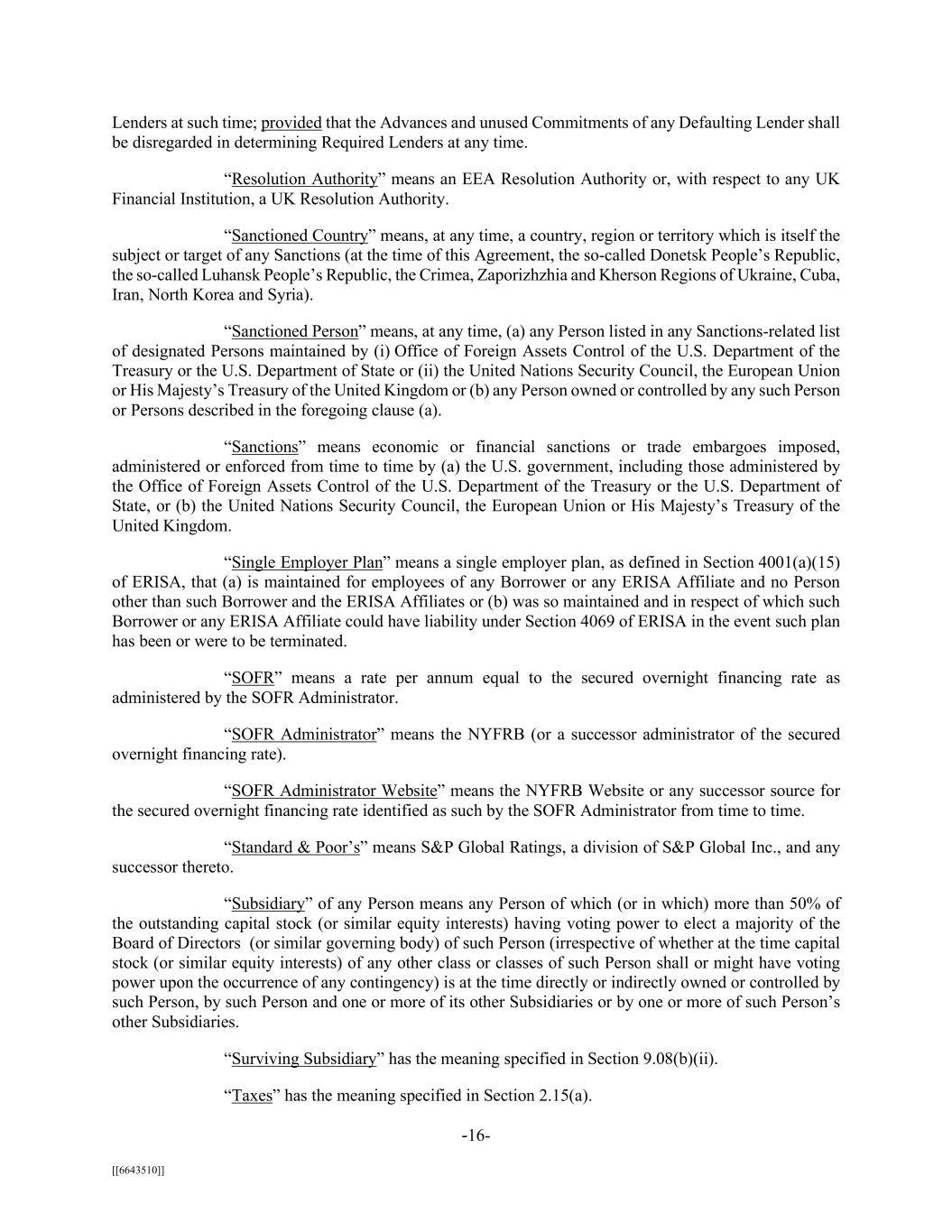 Lenders at such time; provided that the Advances and unused Commitments of any Defaulting Lender shall be disregarded in determining Required Lenders at any time.

“Resolution Authority” means an EEA Resolution Authority or, with respect to any UK Financial Institution, a UK Resolution Authority.

“Sanctioned Country” means, at any time, a country, region or territory which is itself the subject or target of any Sanctions (at the time of this Agreement, the so-called Donetsk People’s Republic, the so-called Luhansk People’s Republic, the Crimea, Zaporizhzhia and Kherson Regions of Ukraine, Cuba, Iran, North Korea and Syria).

“Sanctioned Person” means, at any time, (a) any Person listed in any Sanctions-related list of designated Persons maintained by (i) Office of Foreign Assets Control of the U.S. Department of the Treasury or the U.S. Department of State or (ii) the United Nations Security Council, the European Union or His Majesty’s Treasury of the United Kingdom or (b) any Person owned or controlled by any such Person or Persons described in the foregoing clause (a).

“Sanctions” means economic or financial sanctions or trade embargoes imposed, administered or enforced from time to time by (a) the U.S. government, including those administered by the Office of Foreign Assets Control of the U.S. Department of the Treasury or the U.S. Department of State, or (b) the United Nations Security Council, the European Union or His Majesty’s Treasury of the United Kingdom.

“Single Employer Plan” means a single employer plan, as defined in Section 4001(a)(15) of ERISA, that (a) is maintained for employees of any Borrower or any ERISA Affiliate and no Person other than such Borrower and the ERISA Affiliates or (b) was so maintained and in respect of which such Borrower or any ERISA Affiliate could have liability under Section 4069 of ERISA in the event such plan has been or were to be terminated.

“SOFR” means a rate per annum equal to the secured overnight financing rate as administered by the SOFR Administrator.

“SOFR Administrator” means the NYFRB (or a successor administrator of the secured overnight financing rate).

“SOFR Administrator Website” means the NYFRB Website or any successor source for the secured overnight financing rate identified as such by the SOFR Administrator from time to time.

“Standard & Poor’s” means S&P Global Ratings, a division of S&P Global Inc., and any successor thereto.

“Subsidiary” of any Person means any Person of which (or in which) more than 50% of the outstanding capital stock (or similar equity interests) having voting power to elect a majority of the Board of Directors (or similar governing body) of such Person (irrespective of whether at the time capital stock (or similar equity interests) of any other class or classes of such Person shall or might have voting power upon the occurrence of any contingency) is at the time directly or indirectly owned or controlled by such Person, by such Person and one or more of its other Subsidiaries or by one or more of such Person’s other Subsidiaries.

“Surviving Subsidiary” has the meaning specified in Section 9.08(b)(ii).

“Taxes” has the meaning specified in Section 2.15(a).

-16-

[[6643510]]